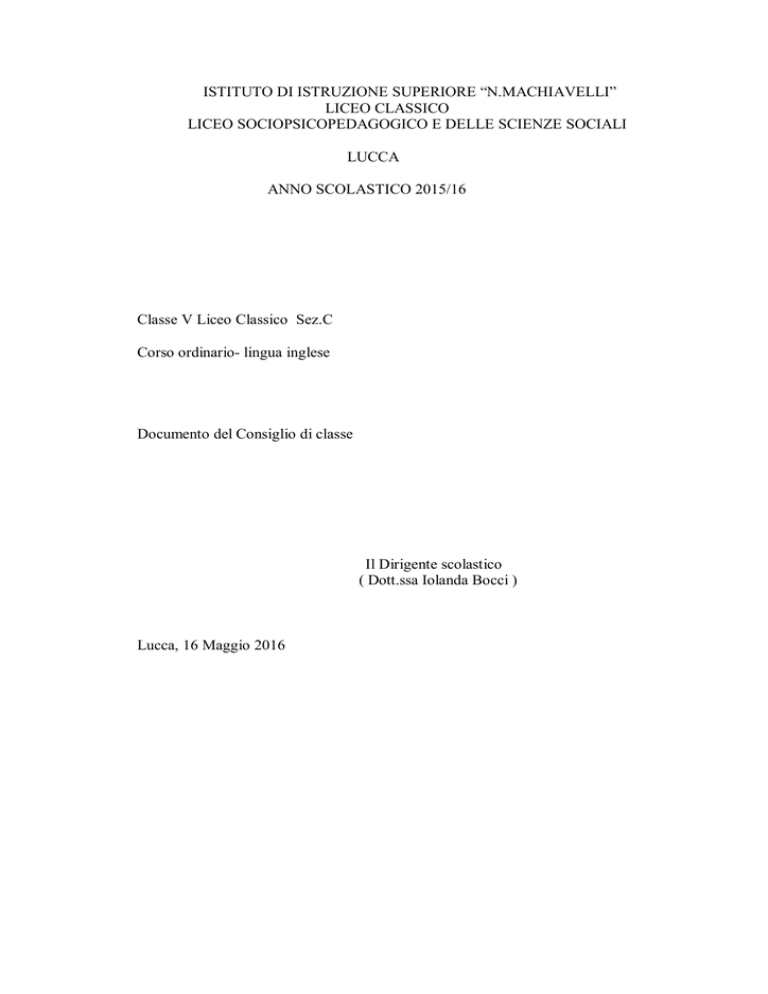 ISTITUTO DI ISTRUZIONE SUPERIORE “N.MACHIAVELLI”
LICEO CLASSICO
LICEO SOCIOPSICOPEDAGOGICO E DELLE SCIENZE SOCIALI

LUCCA

ANNO SCOLASTICO 2015/16

Classe V Liceo Classico Sez.C

Corso ordinario- lingua inglese

Documento del Consiglio di classe

Il Dirigente scolastico
( Dott.ssa Iolanda Bocci )

Lucca, 16 Maggio 2016